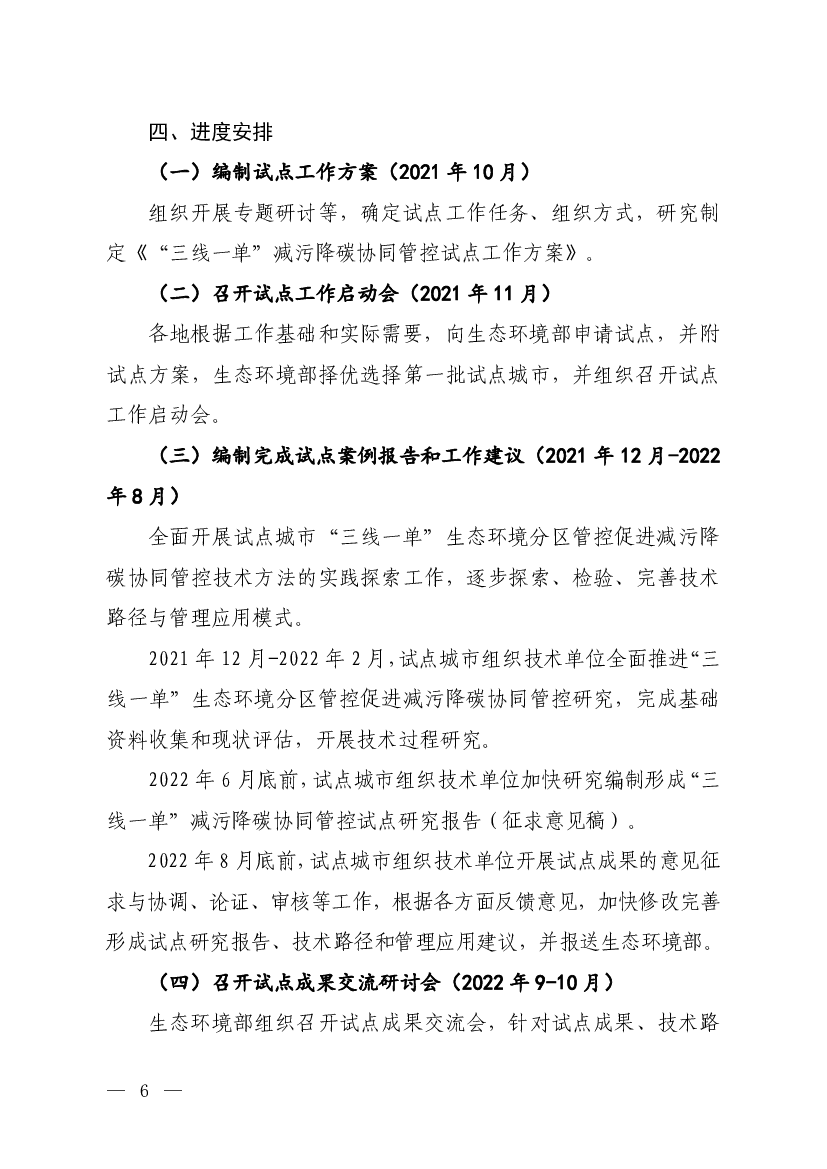 四、进度安排

（一）编制试点工作方案（2021 年 10 月）

组织开展专题研讨等，确定试点工作任务、组织方式，研究制定《“三线一单”减污降碳协同管控试点工作方案》。

（二）召开试点工作启动会（2021 年 11 月）

各地根据工作基础和实际需要，向生态环境部申请试点，并附试点方案，生态环境部择优选择第一批试点城市，并组织召开试点工作启动会。

（三）编制完成试点案例报告和工作建议（2021 年 12 月-2022 年 8 月）

全面开展试点城市“三线一单”生态环境分区管控促进减污降碳协同管控技术方法的实践探索工作，逐步探索、检验、完善技术路径与管理应用模式。

2021 年 12 月-2022 年 2 月，试点城市组织技术单位全面推进“三线一单”生态环境分区管控促进减污降碳协同管控研究，完成基础资料收集和现状评估，开展技术过程研究。

2022 年 6 月底前，试点城市组织技术单位加快研究编制形成“三线一单”减污降碳协同管控试点研究报告（征求意见稿）。

2022 年 8 月底前，试点城市组织技术单位开展试点成果的意见征求与协调、论证、审核等工作，根据各方面反馈意见，加快修改完善形成试点研究报告、技术路径和管理应用建议，并报送生态环境部。

（四）召开试点成果交流研讨会（2022 年 9-10 月）

生态环境部组织召开试点成果交流会，针对试点成果、技术路

— 6 —